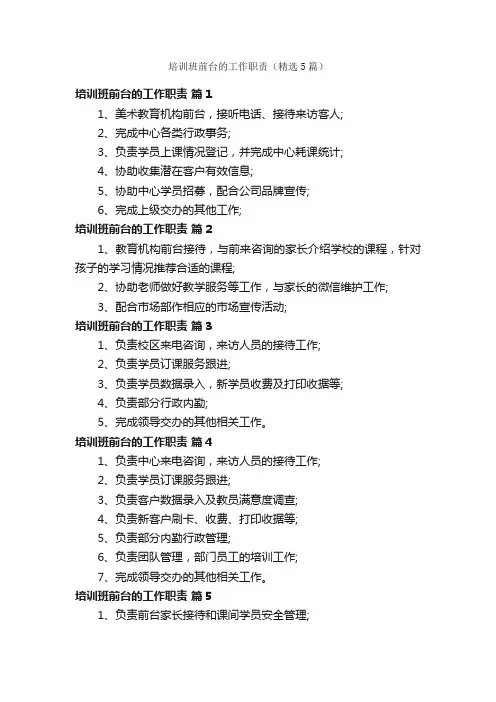 培训班前台的工作职责（精选5篇）

培训班前台的工作职责 篇1

1、美术教育机构前台，接听电话、接待来访客人;

2、完成中心各类行政事务;

3、负责学员上课情况登记，并完成中心耗课统计;

4、协助收集潜在客户有效信息;

5、协助中心学员招募，配合公司品牌宣传;

6、完成上级交办的其他工作;

培训班前台的工作职责 篇2

1、教育机构前台接待，与前来咨询的家长介绍学校的课程，针对孩子的学习情况推荐合适的课程;

2、协助老师做好教学服务等工作，与家长的微信维护工作;

3、配合市场部作相应的市场宣传活动;

培训班前台的工作职责 篇3

1、负责校区来电咨询，来访人员的接待工作;

2、负责学员订课服务跟进;

3、负责学员数据录入，新学员收费及打印收据等;

4、负责部分行政内勤;

5、完成领导交办的其他相关工作。

培训班前台的工作职责 篇4

1、负责中心来电咨询，来访人员的接待工作;

2、负责学员订课服务跟进;

3、负责客户数据录入及教员满意度调查;

4、负责新客户刷卡、收费、打印收据等;

5、负责部分内勤行政管理;

6、负责团队管理，部门员工的培训工作;

7、完成领导交办的其他相关工作。

培训班前台的工作职责 篇5

1、负责前台家长接待和课间学员安全管理;